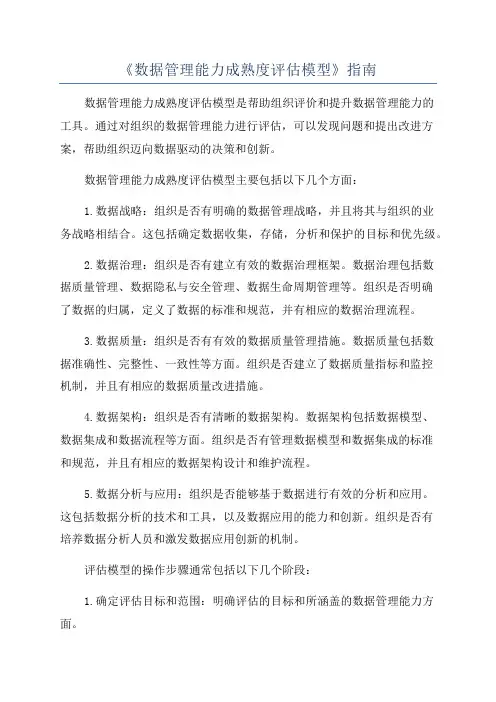 《数据管理能力成熟度评估模型》指南

数据管理能力成熟度评估模型是帮助组织评价和提升数据管理能力的工具。通过对组织的数据管理能力进行评估，可以发现问题和提出改进方案，帮助组织迈向数据驱动的决策和创新。

数据管理能力成熟度评估模型主要包括以下几个方面：

1.数据战略：组织是否有明确的数据管理战略，并且将其与组织的业务战略相结合。这包括确定数据收集，存储，分析和保护的目标和优先级。

2.数据治理：组织是否有建立有效的数据治理框架。数据治理包括数据质量管理、数据隐私与安全管理、数据生命周期管理等。组织是否明确了数据的归属，定义了数据的标准和规范，并有相应的数据治理流程。

3.数据质量：组织是否有有效的数据质量管理措施。数据质量包括数据准确性、完整性、一致性等方面。组织是否建立了数据质量指标和监控机制，并且有相应的数据质量改进措施。

4.数据架构：组织是否有清晰的数据架构。数据架构包括数据模型、数据集成和数据流程等方面。组织是否有管理数据模型和数据集成的标准和规范，并且有相应的数据架构设计和维护流程。

5.数据分析与应用：组织是否能够基于数据进行有效的分析和应用。这包括数据分析的技术和工具，以及数据应用的能力和创新。组织是否有培养数据分析人员和激发数据应用创新的机制。

评估模型的操作步骤通常包括以下几个阶段：

1.确定评估目标和范围：明确评估的目标和所涵盖的数据管理能力方面。